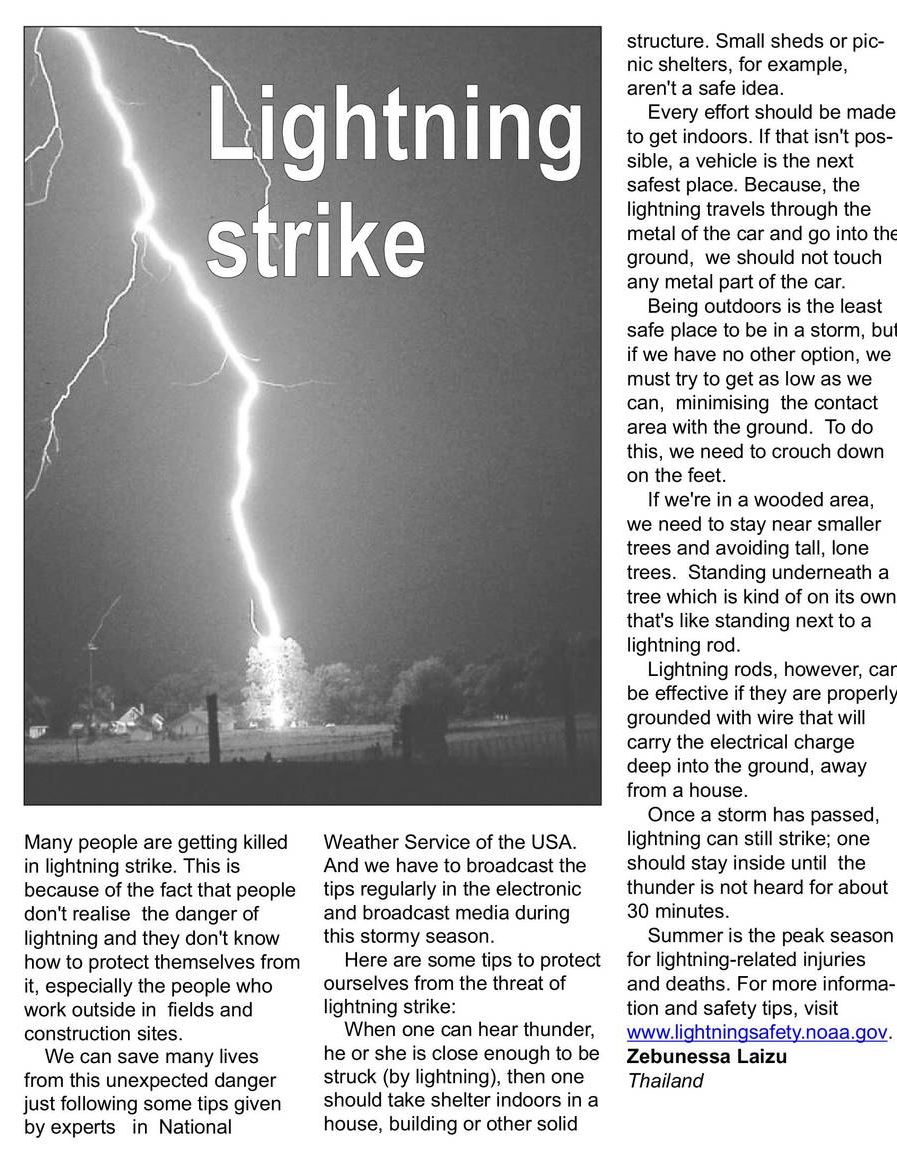 Lightning strike

Many people are getting killed in lightning strike. This is because of the fact that people don't realise the danger of lightning and they don't know how to protect themselves from it, especially the people who work outside in fields and construction sites.

We can save many lives from this unexpected danger just following some tips given by experts in National Weather Service of the USA. And we have to broadcast the tips regularly in the electronic and broadcast media during this stormy season.

Here are some tips to protect ourselves from the threat of lightning strike:

When one can hear thunder, he or she is close enough to be struck (by lightning), then one should take shelter indoors in a house, building or other solid structure. Small sheds or picnic shelters, for example, aren't a safe idea.

Every effort should be made to get indoors. If that isn't possible, a vehicle is the next safest place. Because, the lightning travels through the metal of the car and go into the ground, we should not touch any metal part of the car.

Being outdoors is the least safe place to be in a storm, but if we have no other option, we must try to get as low as we can, minimising the contact area with the ground. To do this, we need to crouch down on the feet.

If we're in a wooded area, we need to stay near smaller trees and avoiding tall, lone trees. Standing underneath a tree which is kind of on its own that's like standing next to a lightning rod.

Lightning rods, however, can be effective if they are properly grounded with wire that will carry the electrical charge deep into the ground, away from a house.

Once a storm has passed, lightning can still strike; one should stay inside until the thunder is not heard for about 30 minutes.

Summer is the peak season for lightning-related injuries and deaths. For more information and safety tips, visit www.lightningsafety.noaa.gov.

Zebunessa Laizu
Thailand